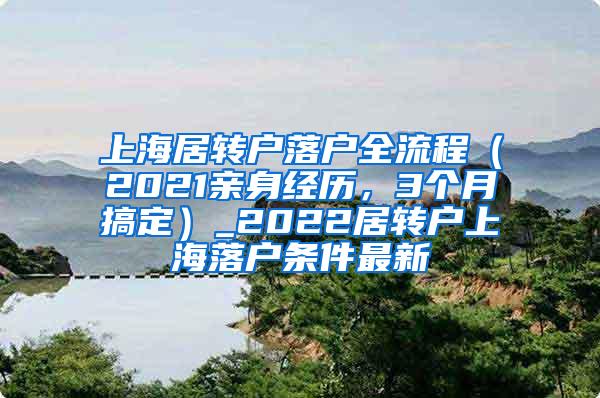 上海居转户落户全流程（2021亲身经历，3个月搞定）_2022居转户上海落户条件最新